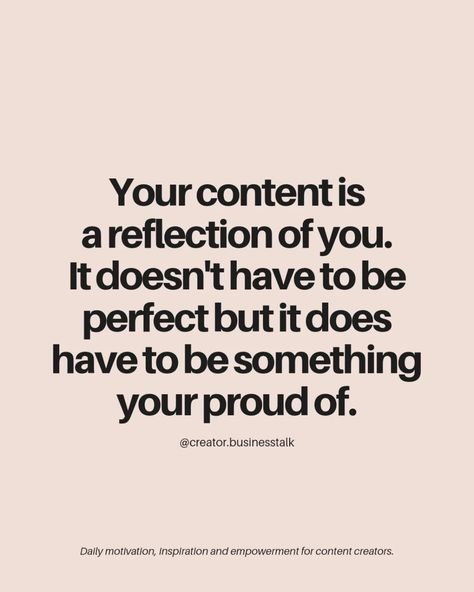 Your content is a reflection of you. It doesn't have to be perfect but it does have to be something your proud of.

@creator.businesstalk

Daily motivation, inspiration and empowerment for content creators.